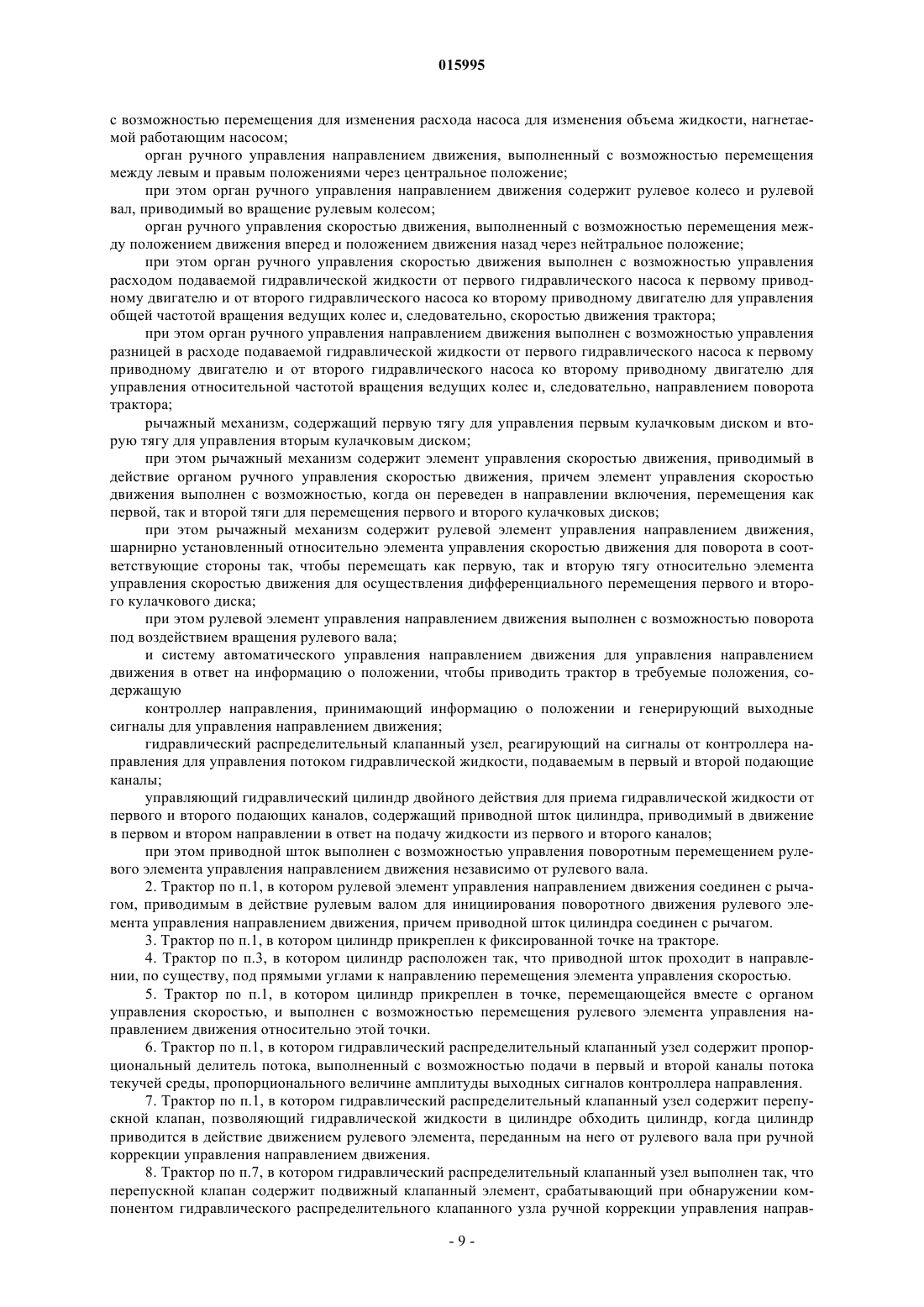 015995

с возможностью перемещения для изменения расхода насоса для изменения объема жидкости, нагнетаемой работающим насосом;

орган ручного управления направлением движения, выполненный с возможностью перемещения между левым и правым положениями через центральное положение;

при этом орган ручного управления направлением движения содержит рулевое колесо и рулевой вал, приводимый во вращение рулевым колесом;

орган ручного управления скоростью движения, выполненный с возможностью перемещения между положением движения вперед и положением движения назад через нейтральное положение;

при этом орган ручного управления скоростью движения выполнен с возможностью управления расходом подаваемой гидравлической жидкости от первого гидравлического насоса к первому приводному двигателю и от второго гидравлического насоса ко второму приводному двигателю для управления общей частотой вращения ведущих колес и, следовательно, скоростью движения трактора;

при этом орган ручного управления направлением движения выполнен с возможностью управления разницей в расходе подаваемой гидравлической жидкости от первого гидравлического насоса к первому приводному двигателю и от второго гидравлического насоса ко второму приводному двигателю для управления относительной частотой вращения ведущих колес и, следовательно, направлением поворота трактора;

рычажный механизм, содержащий первую тягу для управления первым кулачковым диском и вторую тягу для управления вторым кулачковым диском;

при этом рычажный механизм содержит элемент управления скоростью движения, приводимый в действие органом ручного управления скоростью движения, причем элемент управления скоростью движения выполнен с возможностью, когда он переведен в направлении включения, перемещения как первой, так и второй тяги для перемещения первого и второго кулачковых дисков;

при этом рычажный механизм содержит рулевой элемент управления направлением движения, шарнирно установленный относительно элемента управления скоростью движения для поворота в соответствующие стороны так, чтобы перемещать как первую, так и вторую тягу относительно элемента управления скоростью движения для осуществления дифференциального перемещения первого и второго кулачкового диска;

при этом рулевой элемент управления направлением движения выполнен с возможностью поворота под воздействием вращения рулевого вала;

и систему автоматического управления направлением движения для управления направлением движения в ответ на информацию о положении, чтобы приводить трактор в требуемые положения, содержащую

контроллер направления, принимающий информацию о положении и генерирующий выходные сигналы для управления направлением движения;

гидравлический распределительный клапанный узел, реагирующий на сигналы от контроллера направления для управления потоком гидравлической жидкости, подаваемым в первый и второй подающие каналы;

управляющий гидравлический цилиндр двойного действия для приема гидравлической жидкости от первого и второго подающих каналов, содержащий приводной шток цилиндра, приводимый в движение в первом и втором направлении в ответ на подачу жидкости из первого и второго каналов;

при этом приводной шток выполнен с возможностью управления поворотным перемещением рулевого элемента управления направлением движения независимо от рулевого вала.

2. Трактор по п.1, в котором рулевой элемент управления направлением движения соединен с рычагом, приводимым в действие рулевым валом для инициирования поворотного движения рулевого элемента управления направлением движения, причем приводной шток цилиндра соединен с рычагом.

3. Трактор по п.1, в котором цилиндр прикреплен к фиксированной точке на тракторе.

4. Трактор по п.3, в котором цилиндр расположен так, что приводной шток проходит в направлении, по существу, под прямыми углами к направлению перемещения элемента управления скоростью.

5. Трактор по п.1, в котором цилиндр прикреплен в точке, перемещающейся вместе с органом управления скоростью, и выполнен с возможностью перемещения рулевого элемента управления направлением движения относительно этой точки.

6. Трактор по п.1, в котором гидравлический распределительный клапанный узел содержит пропорциональный делитель потока, выполненный с возможностью подачи в первый и второй каналы потока текучей среды, пропорционального величине амплитуды выходных сигналов контроллера направления.

7. Трактор по п.1, в котором гидравлический распределительный клапанный узел содержит перепускной клапан, позволяющий гидравлической жидкости в цилиндре обходить цилиндр, когда цилиндр приводится в действие движением рулевого элемента, переданным на него от рулевого вала при ручной коррекции управления направлением движения.

8. Трактор по п.7, в котором гидравлический распределительный клапанный узел выполнен так, что перепускной клапан содержит подвижный клапанный элемент, срабатывающий при обнаружении компонентом гидравлического распределительного клапанного узла ручной коррекции управления направ-

- 9 -